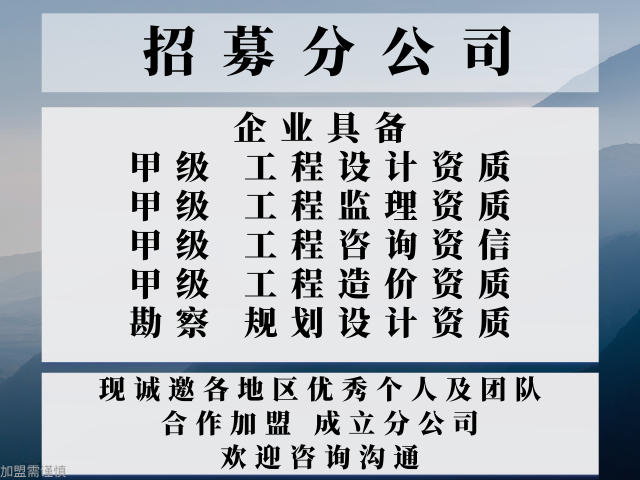 招募分公司

企业具备
甲级 工程设计资质
甲级 工程监理资质
甲级 工程咨询资信
甲级 工程造价资质
勘察 规划设计资质

现诚邀各地区优秀个人及团队
合作加盟 成立分公司
欢迎咨询沟通

加盟需谨慎